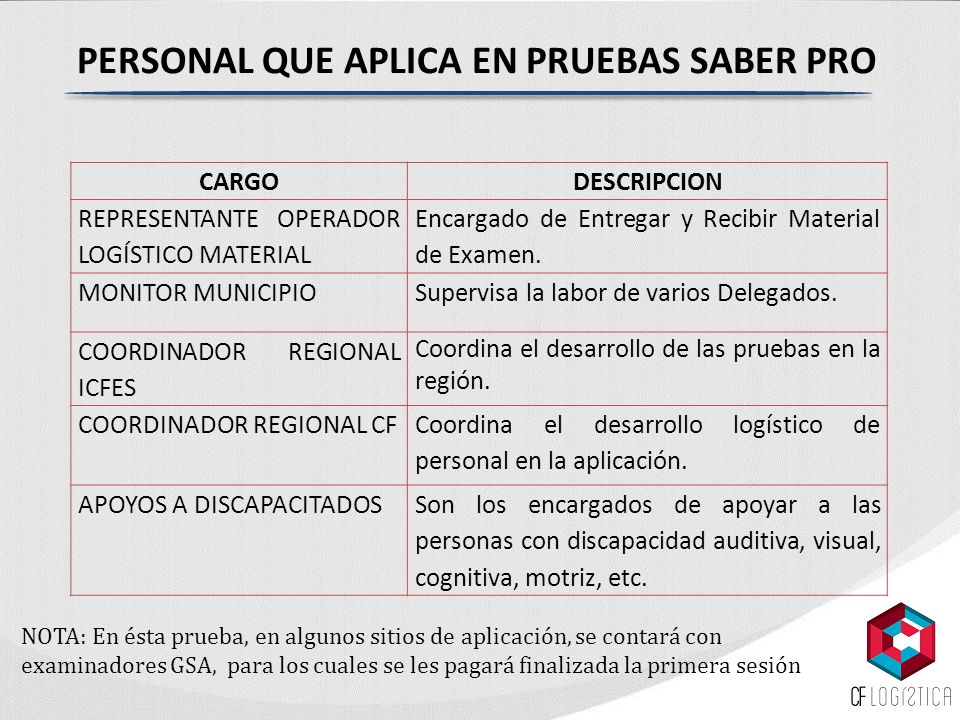 PERSONAL QUE APLICA EN PRUEBAS SABER PRO

| CARGO | DESCRIPCION |
|---|---|
| REPRESENTANTE OPERADOR LOGÍSTICO MATERIAL | Encargado de Entregar y Recibir Material de Examen. |
| MONITOR MUNICIPIO | Supervisa la labor de varios Delegados. |
| COORDINADOR REGIONAL ICFES | Coordina el desarrollo de las pruebas en la región. |
| COORDINADOR REGIONAL CF | Coordina el desarrollo logístico de personal en la aplicación. |
| APOYOS A DISCAPACITADOS | Son los encargados de apoyar a las personas con discapacidad auditiva, visual, cognitiva, motriz, etc. |

NOTA: En ésta prueba, en algunos sitios de aplicación, se contará con examinadores GSA, para los cuales se les pagará finalizada la primera sesión

CF LOGÍSTICA